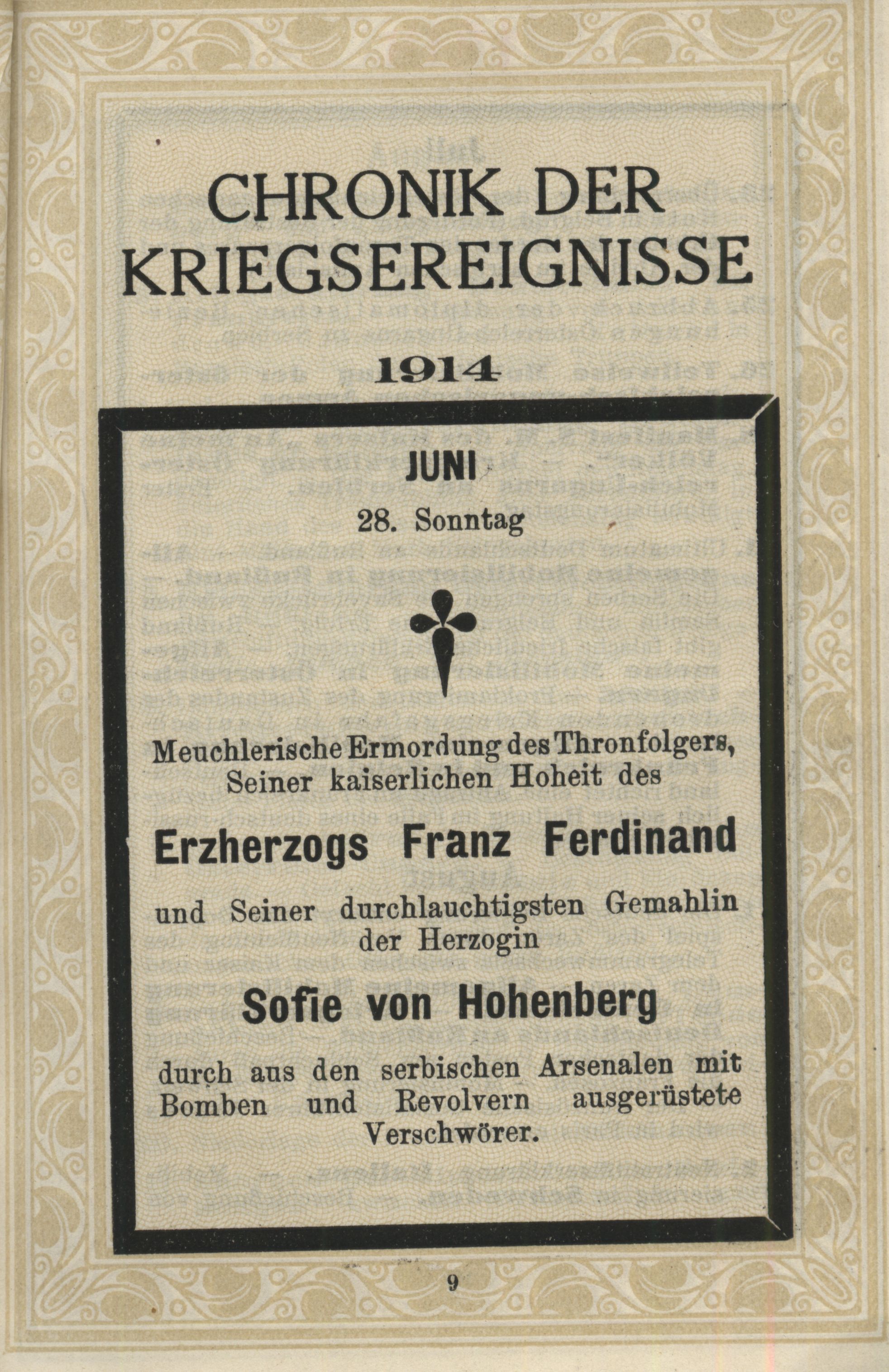 CHRONIK DER KRIEGSEREIGNISSE

1914

JUNI

28. Sonntag

Meuchlerische Ermordung des Thronfolgers, Seiner kaiserlichen Hoheit des

Erzherzogs Franz Ferdinand

und Seiner durchlauchtigsten Gemahlin der Herzogin

Sofie von Hohenberg

durch aus den serbischen Arsenalen mit Bomben und Revolvern ausgerüstete Verschwörer.

9